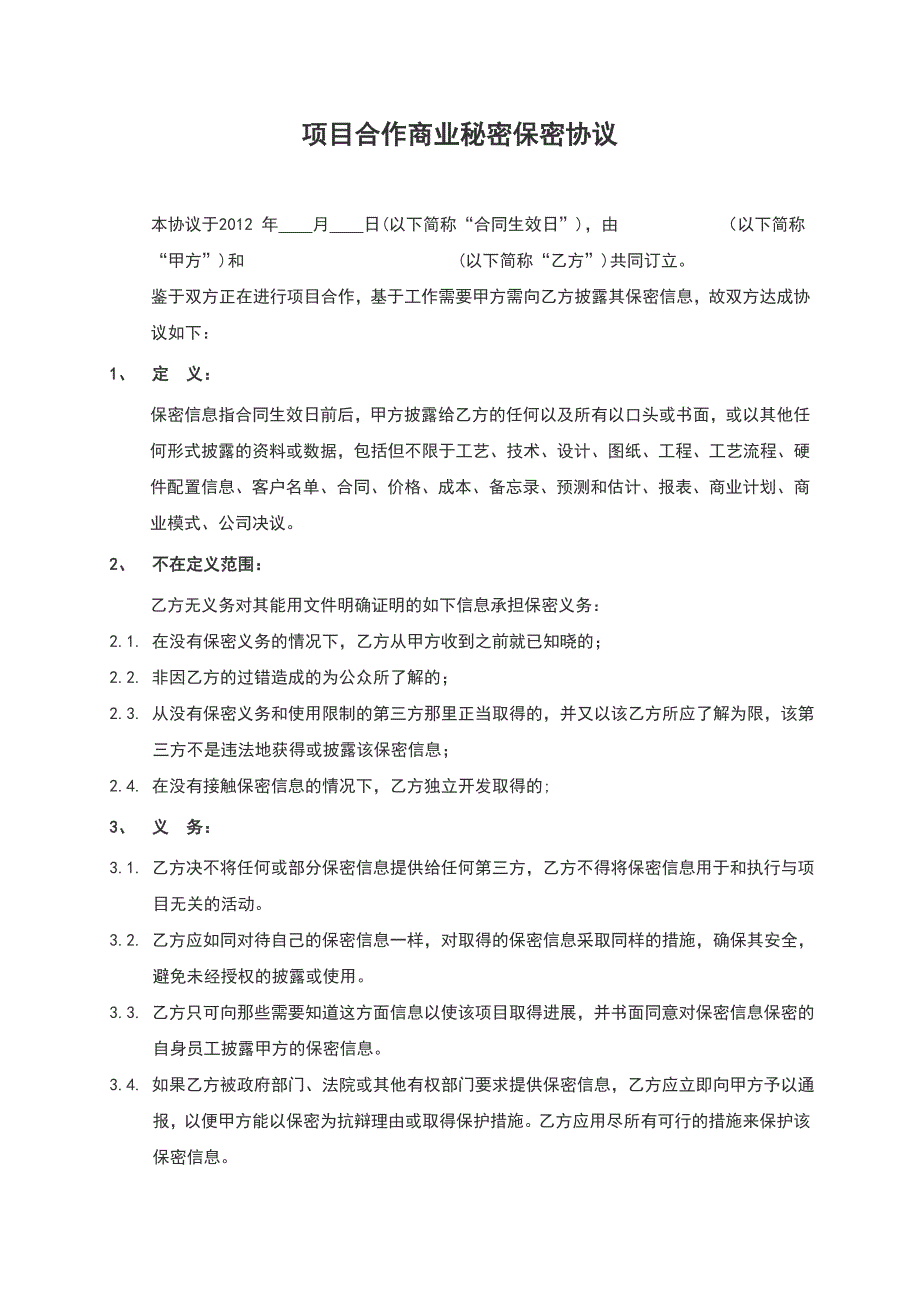 项目合作商业秘密保密协议

本协议于2012 年____月____日(以下简称“合同生效日”)，由                （以下简称“甲方”）和                （以下简称“乙方”）共同订立。

鉴于双方正在进行项目合作，基于工作需要甲方需向乙方披露其保密信息，故双方达成协议如下：

1、 定 义：

保密信息指合同生效日前后，甲方披露给乙方的任何以及所有以口头或书面，或以其他任何形式披露的资料或数据，包括但不限于工艺、技术、设计、图纸、工程、工艺流程、硬件配置信息、客户名单、合同、价格、成本、备忘录、预测和估计、报表、商业计划、商业模式、公司决议。

2、 不在定义范围：

乙方无义务对其能用文件明确证明的如下信息承担保密义务：

2.1. 在没有保密义务的情况下，乙方从甲方收到之前就已知晓的；

2.2. 非因乙方的过错造成的为公众所了解的；

2.3. 从没有保密义务和使用限制的第三方那里正当取得的，并又以该乙方所应了解为限，该第三方不是违法地获得或披露该保密信息；

2.4. 在没有接触保密信息的情况下，乙方独立开发取得的;

3、 义 务：

3.1. 乙方决不将任何或部分保密信息提供给任何第三方，乙方不得将保密信息用于和执行与项目无关的活动。

3.2. 乙方应如同对待自己的保密信息一样，对取得的保密信息采取同样的措施，确保其安全，避免未经授权的披露或使用。

3.3. 乙方只可向那些需要知道这方面信息以使该项目取得进展，并书面同意对保密信息保密的自身员工披露甲方的保密信息。

3.4. 如果乙方被政府部门、法院或其他有权部门要求提供保密信息，乙方应立即向甲方予以通报，以便甲方能以保密为抗辩理由或取得保护措施。乙方应用尽所有可行的措施来保护该保密信息。